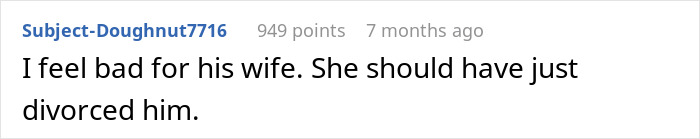 Subject-Doughnut7716 949 points 7 months ago

I feel bad for his wife. She should have just divorced him.